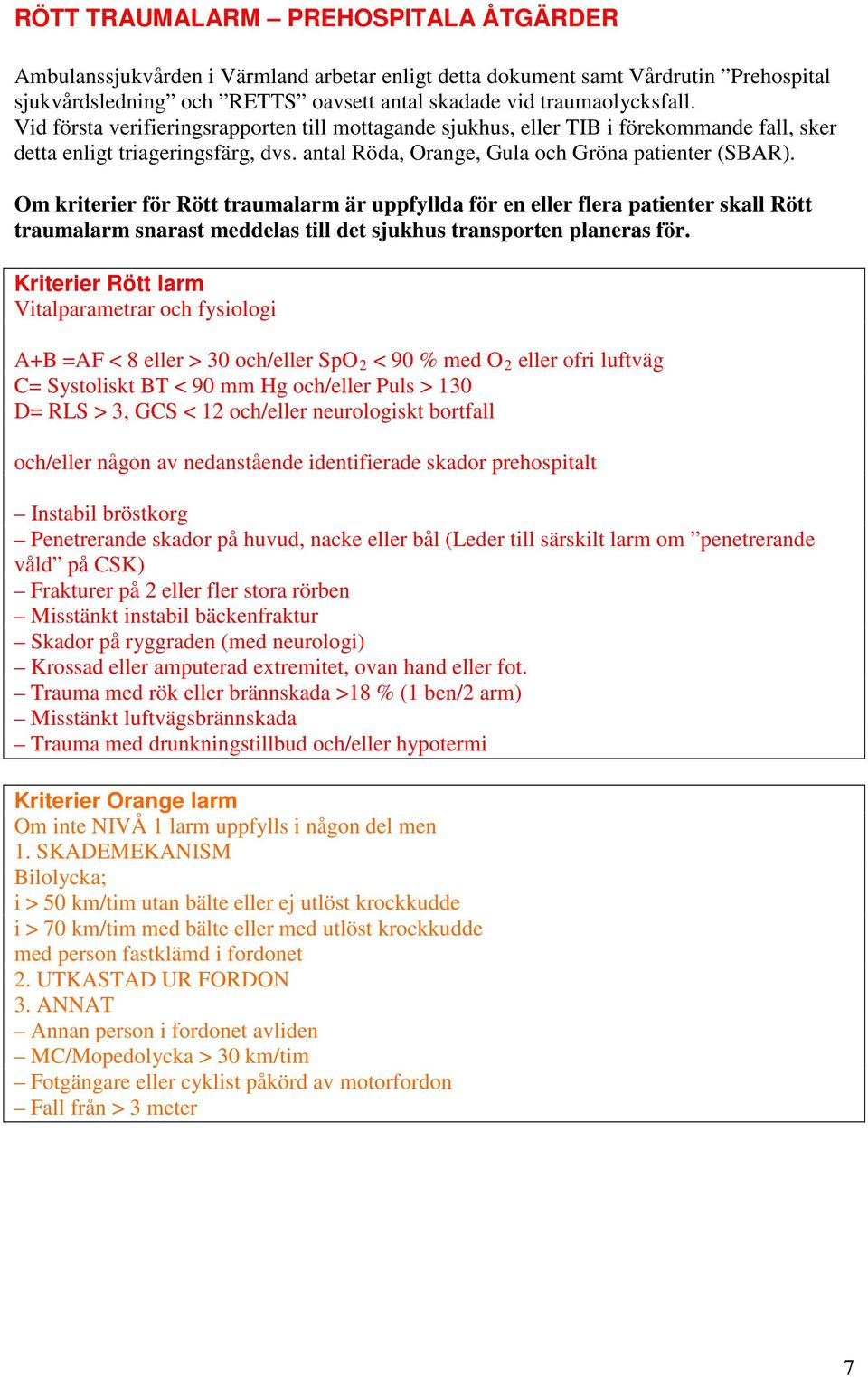 RÖTT TRAUMALARM – PREHOSPITALA ÅTGÄRDER

Ambulanssjukvården i Värmland arbetar enligt detta dokument samt Vårdrutin ”Prehospital sjukvårdsledning” och ”RETTS” oavsett antal skadade vid traumaolycksfall. Vid första verifieringsrapporten till mottagande sjukhus, eller TIB i förekommande fall, sker detta enligt triageringsfärg, dvs. antal Röda, Orange, Gula och Gröna patienter (SBAR).

Om kriterier för Rött traumalarm är uppfyllda för en eller flera patienter skall Rött traumalarm snarast meddelas till det sjukhus transporten planeras för.

Kriterier Rött larm
Vitalparametrar och fysiologi

A+B =AF < 8 eller > 30 och/eller $SpO_2$ < 90 % med $O_2$ eller ofri luftväg
C= Systoliskt BT < 90 mm Hg och/eller Puls > 130
D= RLS > 3, GCS < 12 och/eller neurologiskt bortfall

och/eller någon av nedanstående identifierade skador prehospitalt

– Instabil bröstkorg
– Penetrerande skador på huvud, nacke eller bål (Leder till särskilt larm om ”penetrerande våld” på CSK)
– Frakturer på 2 eller fler stora rörben
– Misstänkt instabil bäckenfraktur
– Skador på ryggraden (med neurologi)
– Krossad eller amputerad extremitet, ovan hand eller fot.
– Trauma med rök eller brännskada >18 % (1 ben/2 arm)
– Misstänkt luftvägsbrännskada
– Trauma med drunkningstillbud och/eller hypotermi

Kriterier Orange larm
Om inte NIVÅ 1 larm uppfylls i någon del men
1. SKADEMEKANISM
Bilolycka;
i > 50 km/tim utan bälte eller ej utlöst krockkudde
i > 70 km/tim med bälte eller med utlöst krockkudde
med person fastklämd i fordonet
2. UTKASTAD UR FORDON
3. ANNAT
– Annan person i fordonet avliden
– MC/Mopedolycka > 30 km/tim
– Fotgängare eller cyklist påkörd av motorfordon
– Fall från > 3 meter

7